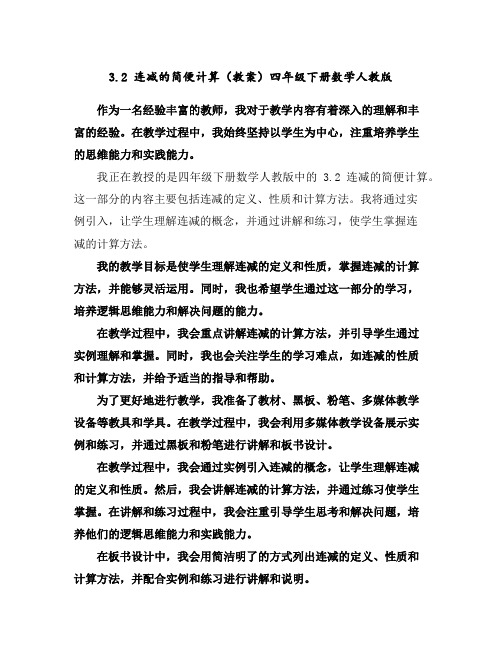 3.2 连减的简便计算（教案）四年级下册数学人教版

作为一名经验丰富的教师，我对于教学内容有着深入的理解和丰富的经验。在教学过程中，我始终坚持以学生为中心，注重培养学生的思维能力和实践能力。

我正在教授的是四年级下册数学人教版中的 3.2 连减的简便计算。这一部分的内容主要包括连减的定义、性质和计算方法。我将通过实例引入，让学生理解连减的概念，并通过讲解和练习，使学生掌握连减的计算方法。

我的教学目标是使学生理解连减的定义和性质，掌握连减的计算方法，并能够灵活运用。同时，我也希望学生通过这一部分的学习，培养逻辑思维能力和解决问题的能力。

在教学过程中，我会重点讲解连减的计算方法，并引导学生通过实例理解和掌握。同时，我也会关注学生的学习难点，如连减的性质和计算方法，并给予适当的指导和帮助。

为了更好地进行教学，我准备了教材、黑板、粉笔、多媒体教学设备等教具和学具。在教学过程中，我会利用多媒体教学设备展示实例和练习，并通过黑板和粉笔进行讲解和板书设计。

在教学过程中，我会通过实例引入连减的概念，让学生理解连减的定义和性质。然后，我会讲解连减的计算方法，并通过练习使学生掌握。在讲解和练习过程中，我会注重引导学生思考和解决问题，培养他们的逻辑思维能力和实践能力。

在板书设计中，我会用简洁明了的方式列出连减的定义、性质和计算方法，并配合实例和练习进行讲解和说明。